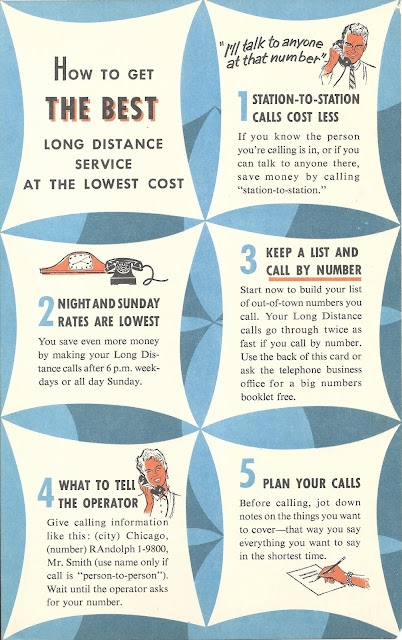 How to get

THE BEST

LONG DISTANCE SERVICE AT THE LOWEST COST

"I'll talk to anyone at that number"

1 STATION-TO-STATION CALLS COST LESS

If you know the person you're calling is in, or if you can talk to anyone there, save money by calling "station-to-station."

2 NIGHT AND SUNDAY RATES ARE LOWEST

You save even more money by making your Long Distance calls after 6 p.m. weekdays or all day Sunday.

3 KEEP A LIST AND CALL BY NUMBER

Start now to build your list of out-of-town numbers you call. Your Long Distance calls go through twice as fast if you call by number. Use the back of this card or ask the telephone business office for a big numbers booklet free.

4 WHAT TO TELL THE OPERATOR

Give calling information like this: (city) Chicago, (number) RAndolph 1-9800, Mr. Smith (use name only if call is "person-to-person"). Wait until the operator asks for your number.

5 PLAN YOUR CALLS

Before calling, jot down notes on the things you want to cover—that way you say everything you want to say in the shortest time.